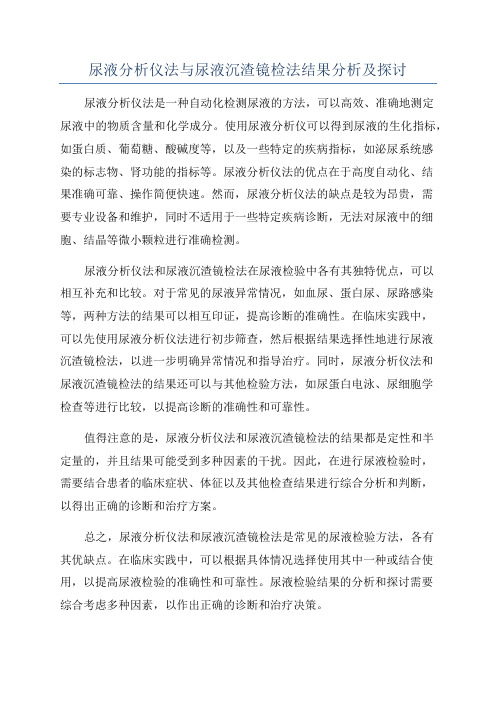 尿液分析仪法与尿液沉渣镜检法结果分析及探讨

尿液分析仪法是一种自动化检测尿液的方法，可以高效、准确地测定尿液中的物质含量和化学成分。使用尿液分析仪可以得到尿液的生化指标，如蛋白质、葡萄糖、酸碱度等，以及一些特定的疾病指标，如泌尿系统感染的标志物、肾功能的指标等。尿液分析仪法的优点在于高度自动化、结果准确可靠、操作简便快速。然而，尿液分析仪法的缺点是较为昂贵，需要专业设备和维护，同时不适用于一些特定疾病诊断，无法对尿液中的细胞、结晶等微小颗粒进行准确检测。

尿液分析仪法和尿液沉渣镜检法在尿液检验中各有其独特优点，可以相互补充和比较。对于常见的尿液异常情况，如血尿、蛋白尿、尿路感染等，两种方法的结果可以相互印证，提高诊断的准确性。在临床实践中，可以先使用尿液分析仪法进行初步筛查，然后根据结果选择性地进行尿液沉渣镜检法，以进一步明确异常情况和指导治疗。同时，尿液分析仪法和尿液沉渣镜检法的结果还可以与其他检验方法，如尿蛋白电泳、尿细胞学检查等进行比较，以提高诊断的准确性和可靠性。

值得注意的是，尿液分析仪法和尿液沉渣镜检法的结果都是定性和半定量的，并且结果可能受到多种因素的干扰。因此，在进行尿液检验时，需要结合患者的临床症状、体征以及其他检查结果进行综合分析和判断，以得出正确的诊断和治疗方案。

总之，尿液分析仪法和尿液沉渣镜检法是常见的尿液检验方法，各有其优缺点。在临床实践中，可以根据具体情况选择使用其中一种或结合使用，以提高尿液检验的准确性和可靠性。尿液检验结果的分析和探讨需要综合考虑多种因素，以作出正确的诊断和治疗决策。